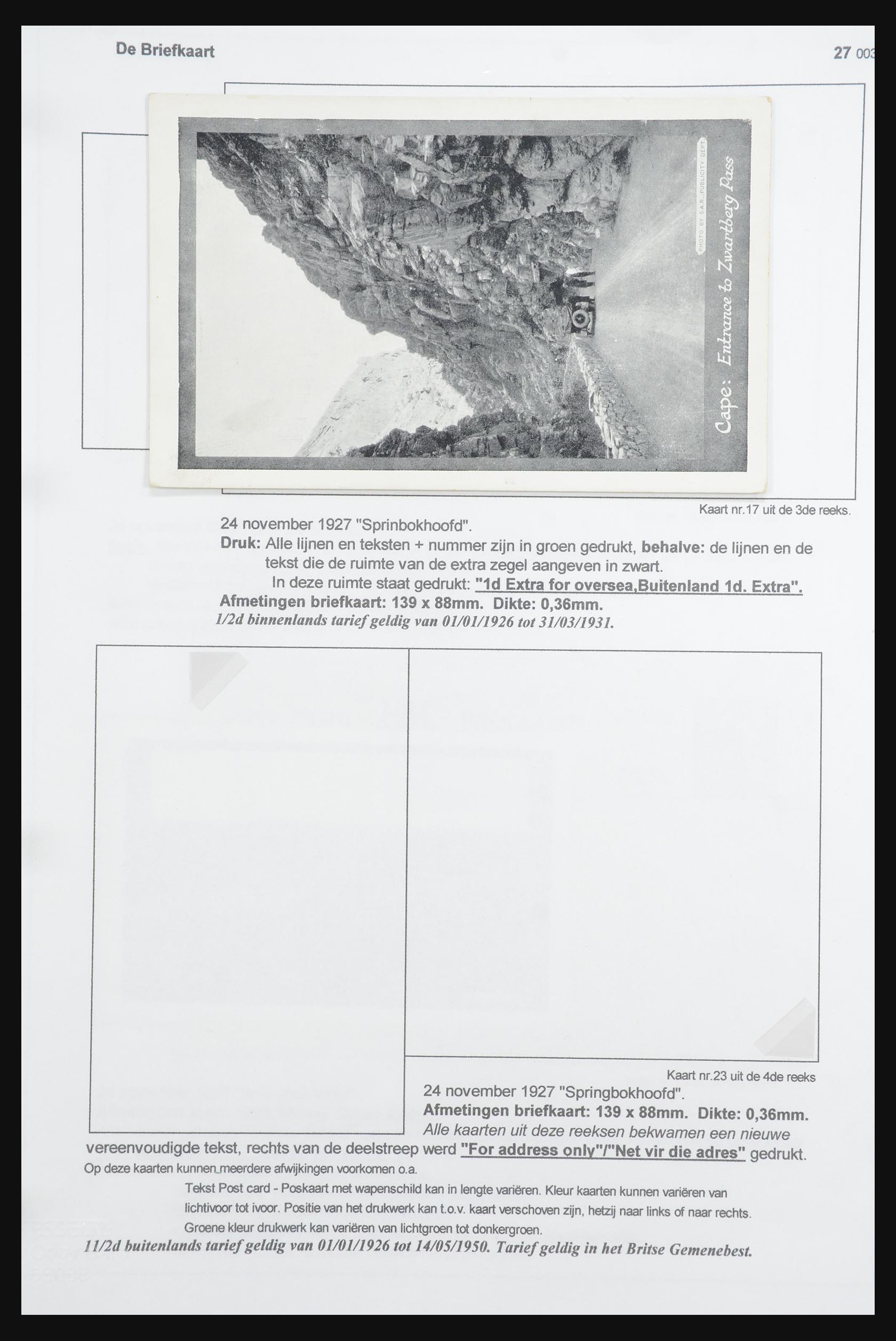 De Briefkaart

27 003

PHOTO BY S.A.R. PUBLICITY DEPT.

Cape: Entrance to Zwartberg Pass

Kaart nr.17 uit de 3de reeks.

24 november 1927 "Sprinbokhoofd".

Druk: Alle lijnen en teksten + nummer zijn in groen gedrukt, behalve: de lijnen en de tekst die de ruimte van de extra zegel aangeven in zwart.

In deze ruimte staat gedrukt: "1d Extra for oversea,Buitenland 1d. Extra".

Afmetingen briefkaart: 139 x 88mm. Dikte: 0,36mm.

1/2d binnenlands tarief geldig van 01/01/1926 tot 31/03/1931.

Kaart nr.23 uit de 4de reeks

24 november 1927 "Springbokhoofd".

Afmetingen briefkaart: 139 x 88mm. Dikte: 0,36mm.

Alle kaarten uit deze reeksen bekwamen een nieuwe vereenvoudigde tekst, rechts van de deelstreep werd "For address only"/"Net vir die adres" gedrukt.

Op deze kaarten kunnen meerdere afwijkingen voorkomen o.a.

Tekst Post card - Poskaart met wapenschild kan in lengte variëren. Kleur kaarten kunnen variëren van lichtivoor tot ivoor. Positie van het drukwerk kan t.o.v. kaart verschoven zijn, hetzij naar links of naar rechts. Groene kleur drukwerk kan variëren van lichtgroen tot donkergroen.

11/2d buitenlands tarief geldig van 01/01/1926 tot 14/05/1950. Tarief geldig in het Britse Gemenebest.